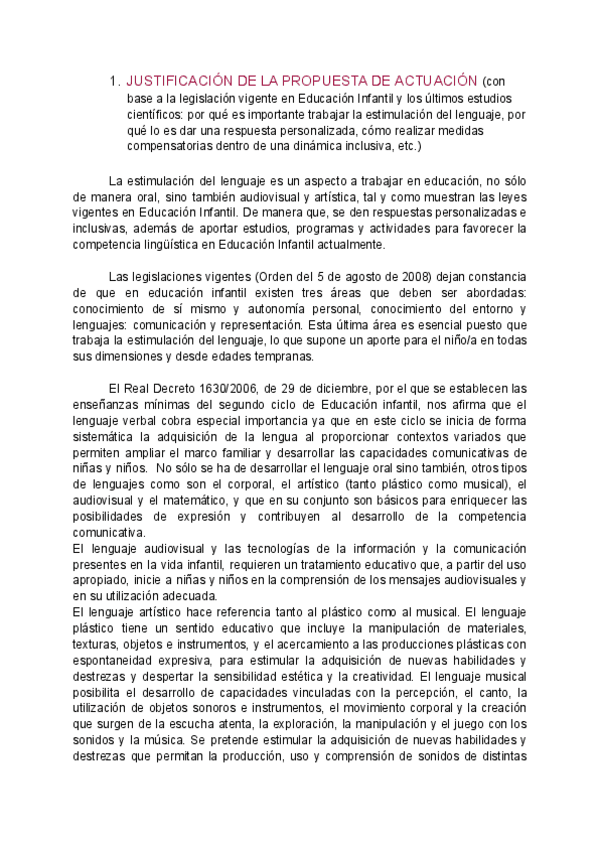 1. JUSTIFICACIÓN DE LA PROPUESTA DE ACTUACIÓN (con base a la legislación vigente en Educación Infantil y los últimos estudios científicos: por qué es importante trabajar la estimulación del lenguaje, por qué lo es dar una respuesta personalizada, cómo realizar medidas compensatorias dentro de una dinámica inclusiva, etc.)

La estimulación del lenguaje es un aspecto a trabajar en educación, no sólo de manera oral, sino también audiovisual y artística, tal y como muestran las leyes vigentes en Educación Infantil. De manera que, se den respuestas personalizadas e inclusivas, además de aportar estudios, programas y actividades para favorecer la competencia lingüística en Educación Infantil actualmente.

Las legislaciones vigentes (Orden del 5 de agosto de 2008) dejan constancia de que en educación infantil existen tres áreas que deben ser abordadas: conocimiento de sí mismo y autonomía personal, conocimiento del entorno y lenguajes: comunicación y representación. Esta última área es esencial puesto que trabaja la estimulación del lenguaje, lo que supone un aporte para el niño/a en todas sus dimensiones y desde edades tempranas.

El Real Decreto 1630/2006, de 29 de diciembre, por el que se establecen las enseñanzas mínimas del segundo ciclo de Educación infantil, nos afirma que el lenguaje verbal cobra especial importancia ya que en este ciclo se inicia de forma sistemática la adquisición de la lengua al proporcionar contextos variados que permiten ampliar el marco familiar y desarrollar las capacidades comunicativas de niñas y niños. No sólo se ha de desarrollar el lenguaje oral sino también, otros tipos de lenguajes como son el corporal, el artístico (tanto plástico como musical), el audiovisual y el matemático, y que en su conjunto son básicos para enriquecer las posibilidades de expresión y contribuyen al desarrollo de la competencia comunicativa.
El lenguaje audiovisual y las tecnologías de la información y la comunicación presentes en la vida infantil, requieren un tratamiento educativo que, a partir del uso apropiado, inicie a niñas y niños en la comprensión de los mensajes audiovisuales y en su utilización adecuada.
El lenguaje artístico hace referencia tanto al plástico como al musical. El lenguaje plástico tiene un sentido educativo que incluye la manipulación de materiales, texturas, objetos e instrumentos, y el acercamiento a las producciones plásticas con espontaneidad expresiva, para estimular la adquisición de nuevas habilidades y destrezas y despertar la sensibilidad estética y la creatividad. El lenguaje musical posibilita el desarrollo de capacidades vinculadas con la percepción, el canto, la utilización de objetos sonoros e instrumentos, el movimiento corporal y la creación que surgen de la escucha atenta, la exploración, la manipulación y el juego con los sonidos y la música. Se pretende estimular la adquisición de nuevas habilidades y destrezas que permitan la producción, uso y comprensión de sonidos de distintas